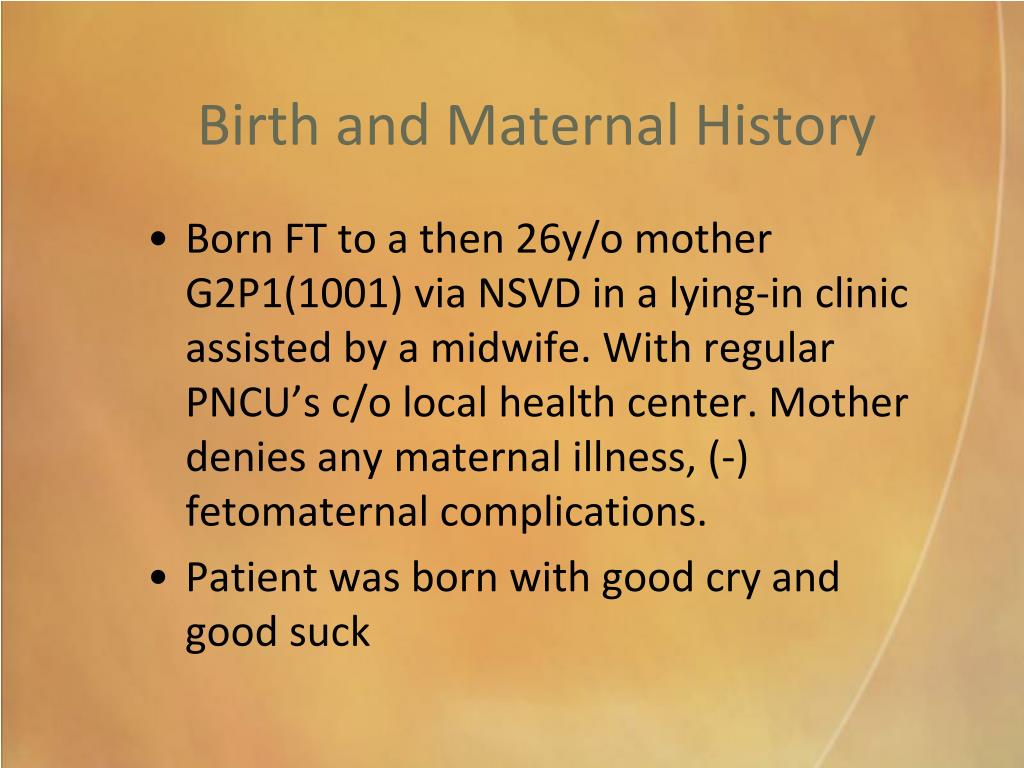 Birth and Maternal History

• Born FT to a then 26y/o mother G2P1(1001) via NSVD in a lying-in clinic assisted by a midwife. With regular PNCU’s c/o local health center. Mother denies any maternal illness, (-) fetomaternal complications.
• Patient was born with good cry and good suck